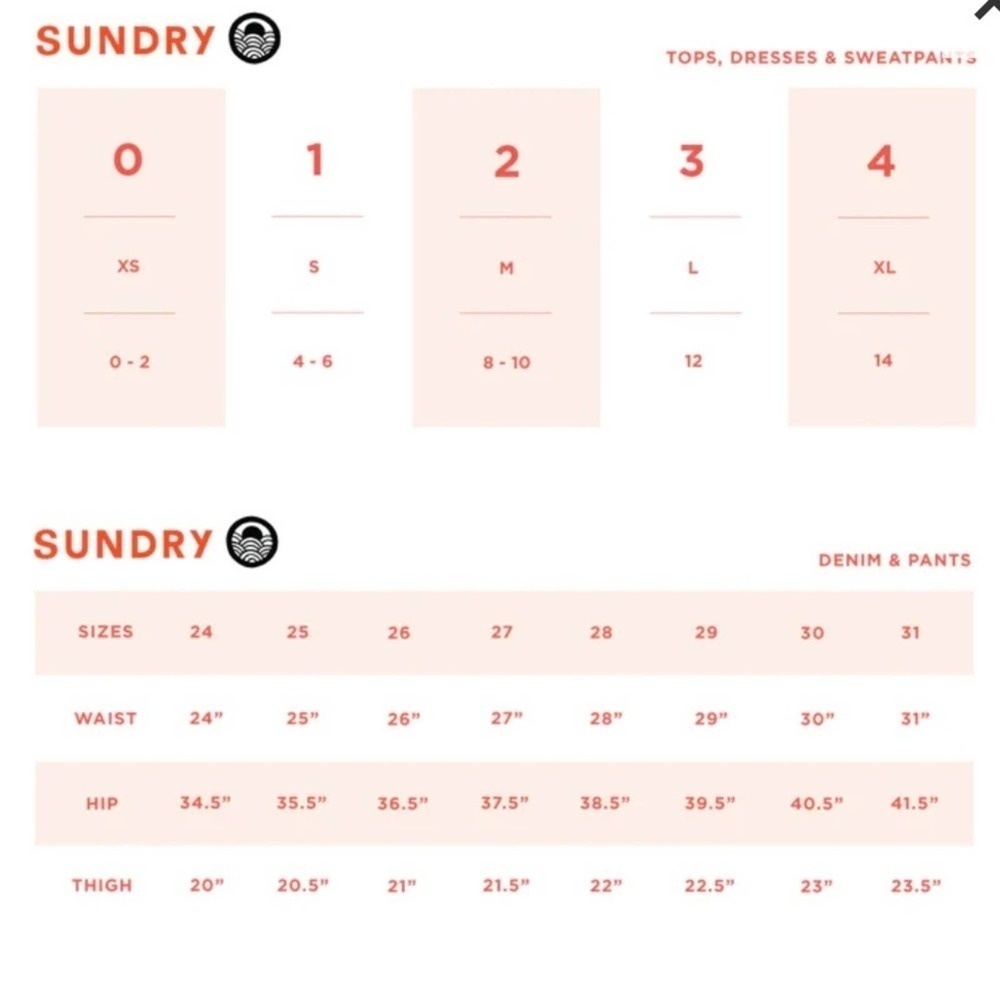 SUNDRY

TOPS, DRESSES & SWEATPANTS

| 0 | 1 | 2 | 3 | 4 |
|---|---|---|---|---|
| XS | S | M | L | XL |
| 0 - 2 | 4 - 6 | 8 - 10 | 12 | 14 |

SUNDRY

DENIM & PANTS

| SIZES | 24 | 25 | 26 | 27 | 28 | 29 | 30 | 31 |
|---|---|---|---|---|---|---|---|---|
| WAIST | 24" | 25" | 26" | 27" | 28" | 29" | 30" | 31" |
| HIP | 34.5" | 35.5" | 36.5" | 37.5" | 38.5" | 39.5" | 40.5" | 41.5" |
| THIGH | 20" | 20.5" | 21" | 21.5" | 22" | 22.5" | 23" | 23.5" |